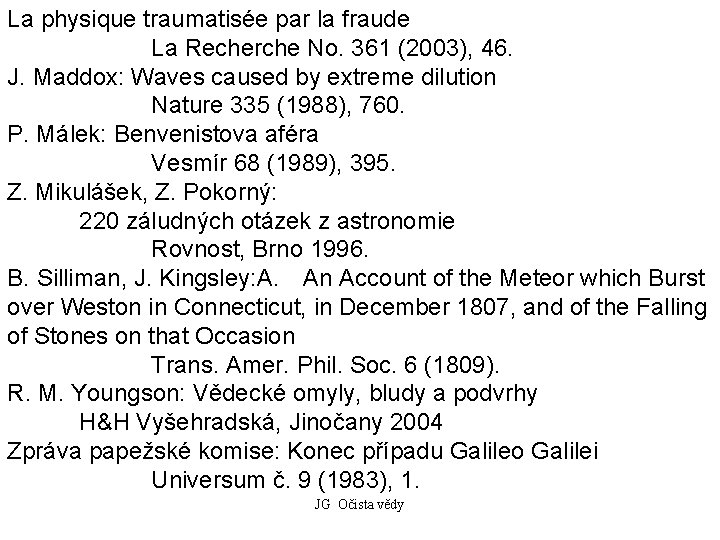 La physique traumatisée par la fraude
La Recherche No. 361 (2003), 46.
J. Maddox: Waves caused by extreme dilution
Nature 335 (1988), 760.
P. Málek: Benvenistova aféra
Vesmír 68 (1989), 395.
Z. Mikulášek, Z. Pokorný:
220 záludných otázek z astronomie
Rovnost, Brno 1996.
B. Silliman, J. Kingsley:A. An Account of the Meteor which Burst over Weston in Connecticut, in December 1807, and of the Falling of Stones on that Occasion
Trans. Amer. Phil. Soc. 6 (1809).
R. M. Youngson: Vědecké omyly, bludy a podvrhy
H&H Vyšehradská, Jinočany 2004
Zpráva papežské komise: Konec případu Galileo Galilei
Universum č. 9 (1983), 1.
JG Očista vědy